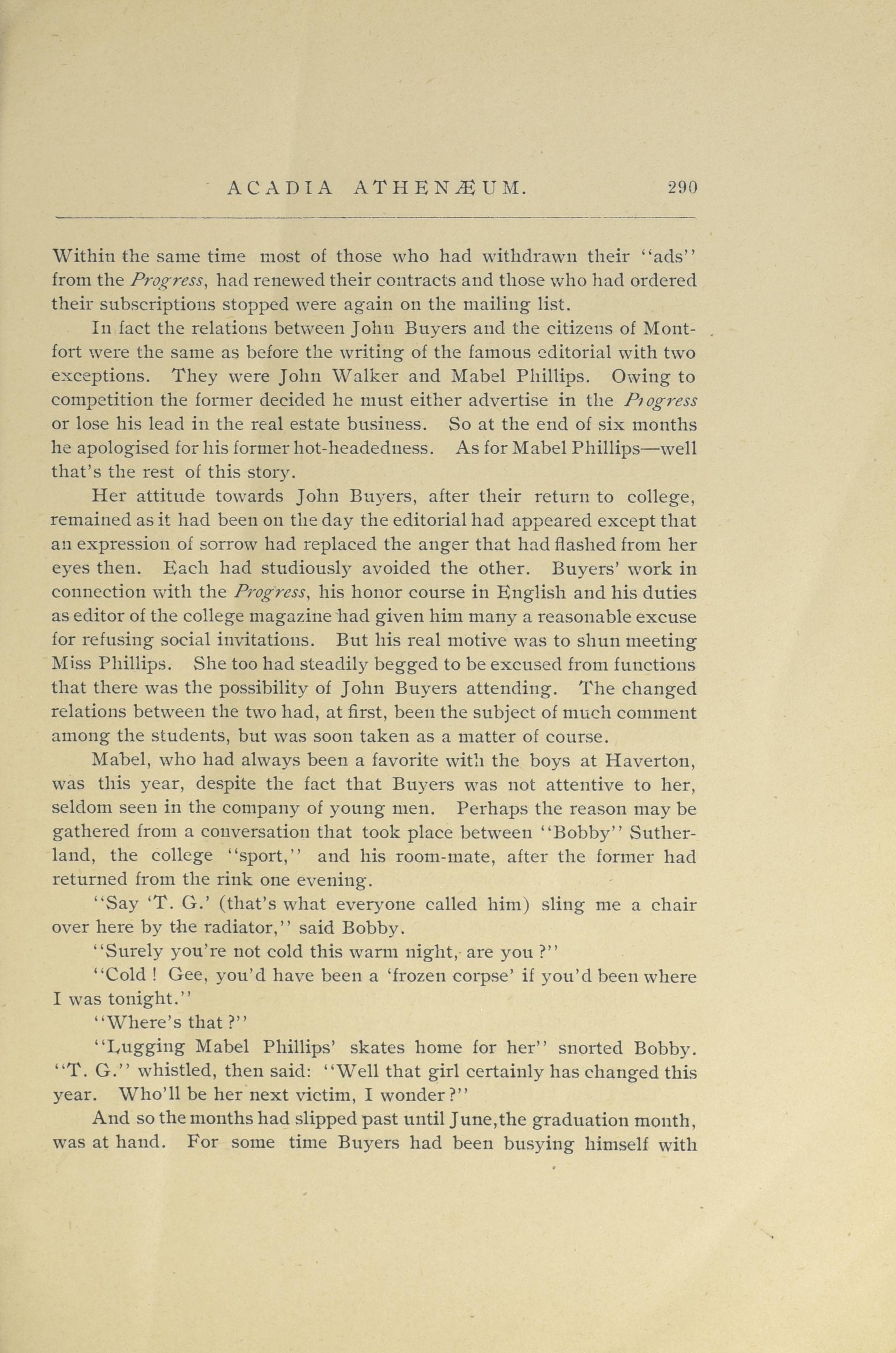 ACADIA ATHENÆUM. 290

Within the same time most of those who had withdrawn their "ads" from the Progress, had renewed their contracts and those who had ordered their subscriptions stopped were again on the mailing list.

In fact the relations between John Buyers and the citizens of Montfort were the same as before the writing of the famous editorial with two exceptions. They were John Walker and Mabel Phillips. Owing to competition the former decided he must either advertise in the Progress or lose his lead in the real estate business. So at the end of six months he apologised for his former hot-headedness. As for Mabel Phillips—well that's the rest of this story.

Her attitude towards John Buyers, after their return to college, remained as it had been on the day the editorial had appeared except that an expression of sorrow had replaced the anger that had flashed from her eyes then. Each had studiously avoided the other. Buyers' work in connection with the Progress, his honor course in English and his duties as editor of the college magazine had given him many a reasonable excuse for refusing social invitations. But his real motive was to shun meeting Miss Phillips. She too had steadily begged to be excused from functions that there was the possibility of John Buyers attending. The changed relations between the two had, at first, been the subject of much comment among the students, but was soon taken as a matter of course.

Mabel, who had always been a favorite with the boys at Haverton, was this year, despite the fact that Buyers was not attentive to her, seldom seen in the company of young men. Perhaps the reason may be gathered from a conversation that took place between "Bobby" Sutherland, the college "sport," and his room-mate, after the former had returned from the rink one evening.

"Say 'T. G.' (that's what everyone called him) sling me a chair over here by the radiator," said Bobby.

"Surely you're not cold this warm night, are you ?"

"Cold ! Gee, you'd have been a 'frozen corpse' if you'd been where I was tonight."

"Where's that ?"

"Lugging Mabel Phillips' skates home for her" snorted Bobby. "T. G." whistled, then said: "Well that girl certainly has changed this year. Who'll be her next victim, I wonder ?"

And so the months had slipped past until June, the graduation month, was at hand. For some time Buyers had been busying himself with